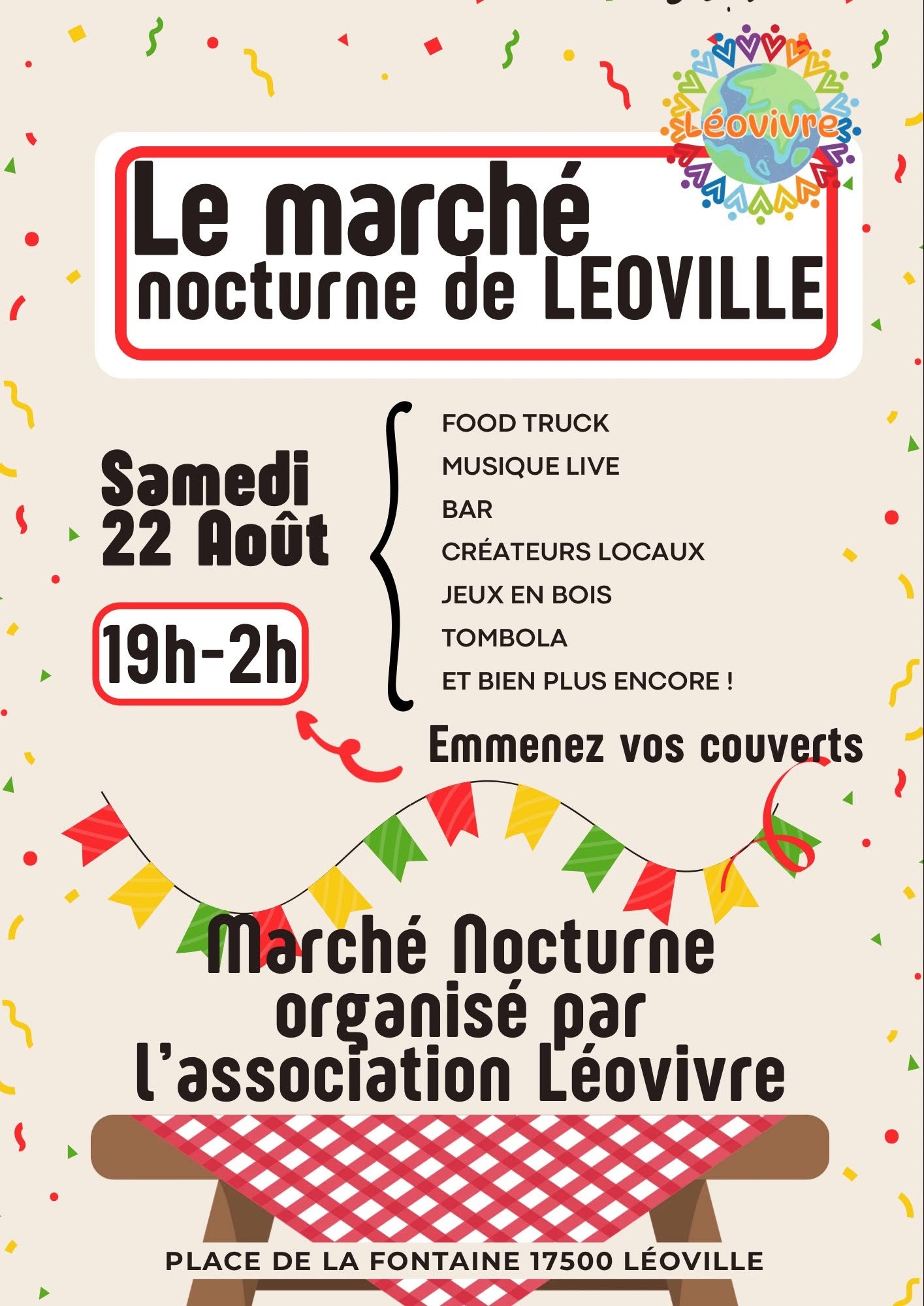 Léovivre

Le marché nocturne de LEOVILLE

Samedi 22 Août

19h-2h

FOOD TRUCK
MUSIQUE LIVE
BAR
CRÉATEURS LOCAUX
JEUX EN BOIS
TOMBOLA
ET BIEN PLUS ENCORE !

Emmenez vos couverts

Marché Nocturne organisé par l'association Léovivre

PLACE DE LA FONTAINE 17500 LÉOVILLE